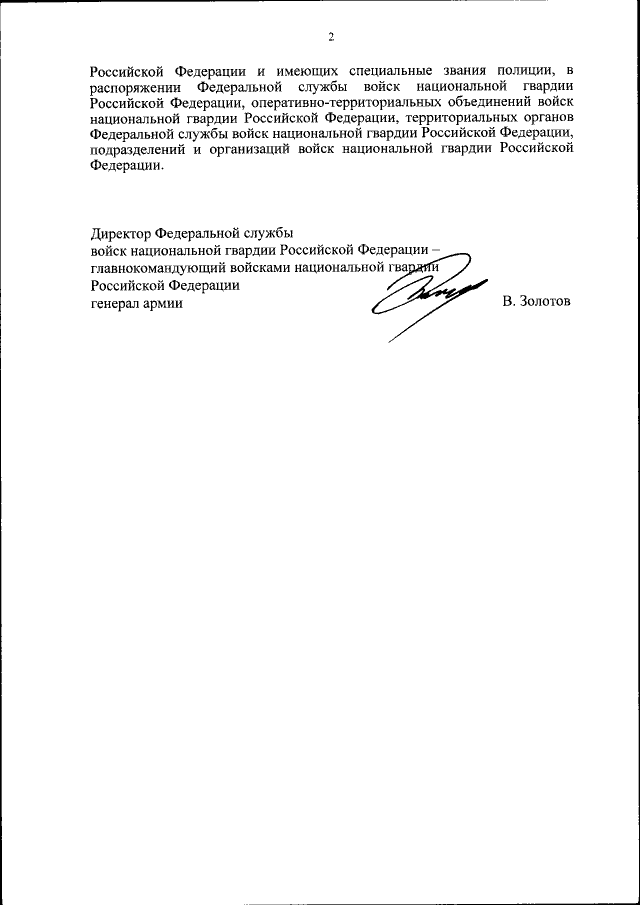 2

Российской Федерации и имеющих специальные звания полиции, в распоряжении Федеральной службы войск национальной гвардии Российской Федерации, оперативно-территориальных объединений войск национальной гвардии Российской Федерации, территориальных органов Федеральной службы войск национальной гвардии Российской Федерации, подразделений и организаций войск национальной гвардии Российской Федерации.

Директор Федеральной службы
войск национальной гвардии Российской Федерации –
главнокомандующий войсками национальной гвардии
Российской Федерации
генерал армии

В. Золотов